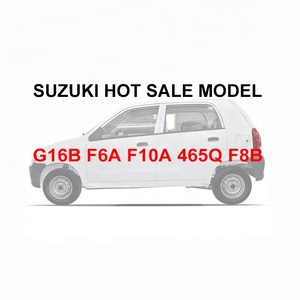 SUZUKI HOT SALE MODEL

G16B F6A F10A 465Q F8B